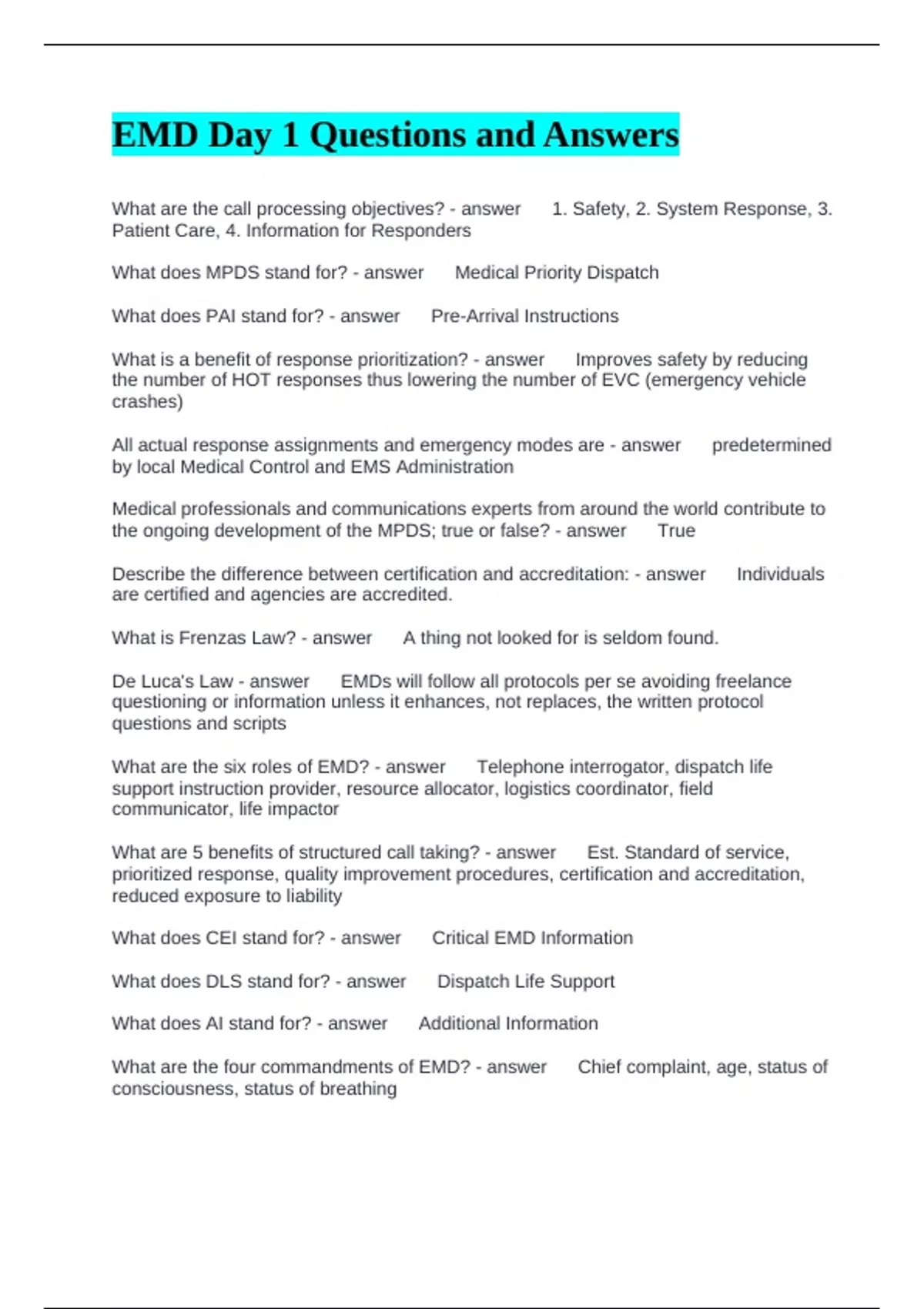 EMD Day 1 Questions and Answers

What are the call processing objectives? - answer 1. Safety, 2. System Response, 3. Patient Care, 4. Information for Responders

What does MPDS stand for? - answer Medical Priority Dispatch

What does PAI stand for? - answer Pre-Arrival Instructions

What is a benefit of response prioritization? - answer Improves safety by reducing the number of HOT responses thus lowering the number of EVC (emergency vehicle crashes)

All actual response assignments and emergency modes are - answer predetermined by local Medical Control and EMS Administration

Medical professionals and communications experts from around the world contribute to the ongoing development of the MPDS; true or false? - answer True

Describe the difference between certification and accreditation: - answer Individuals are certified and agencies are accredited.

What is Frenzas Law? - answer A thing not looked for is seldom found.

De Luca's Law - answer EMDs will follow all protocols per se avoiding freelance questioning or information unless it enhances, not replaces, the written protocol questions and scripts

What are the six roles of EMD? - answer Telephone interrogator, dispatch life support instruction provider, resource allocator, logistics coordinator, field communicator, life impactor

What are 5 benefits of structured call taking? - answer Est. Standard of service, prioritized response, quality improvement procedures, certification and accreditation, reduced exposure to liability

What does CEI stand for? - answer Critical EMD Information

What does DLS stand for? - answer Dispatch Life Support

What does AI stand for? - answer Additional Information

What are the four commandments of EMD? - answer Chief complaint, age, status of consciousness, status of breathing